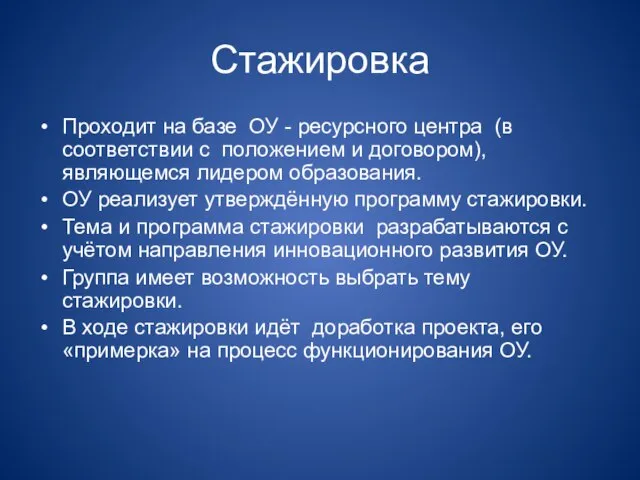 Стажировка

• Проходит на базе ОУ - ресурсного центра (в соответствии с положением и договором), являющемся лидером образования.
• ОУ реализует утверждённую программу стажировки.
• Тема и программа стажировки разрабатываются с учётом направления инновационного развития ОУ.
• Группа имеет возможность выбрать тему стажировки.
• В ходе стажировки идёт доработка проекта, его «примерка» на процесс функционирования ОУ.